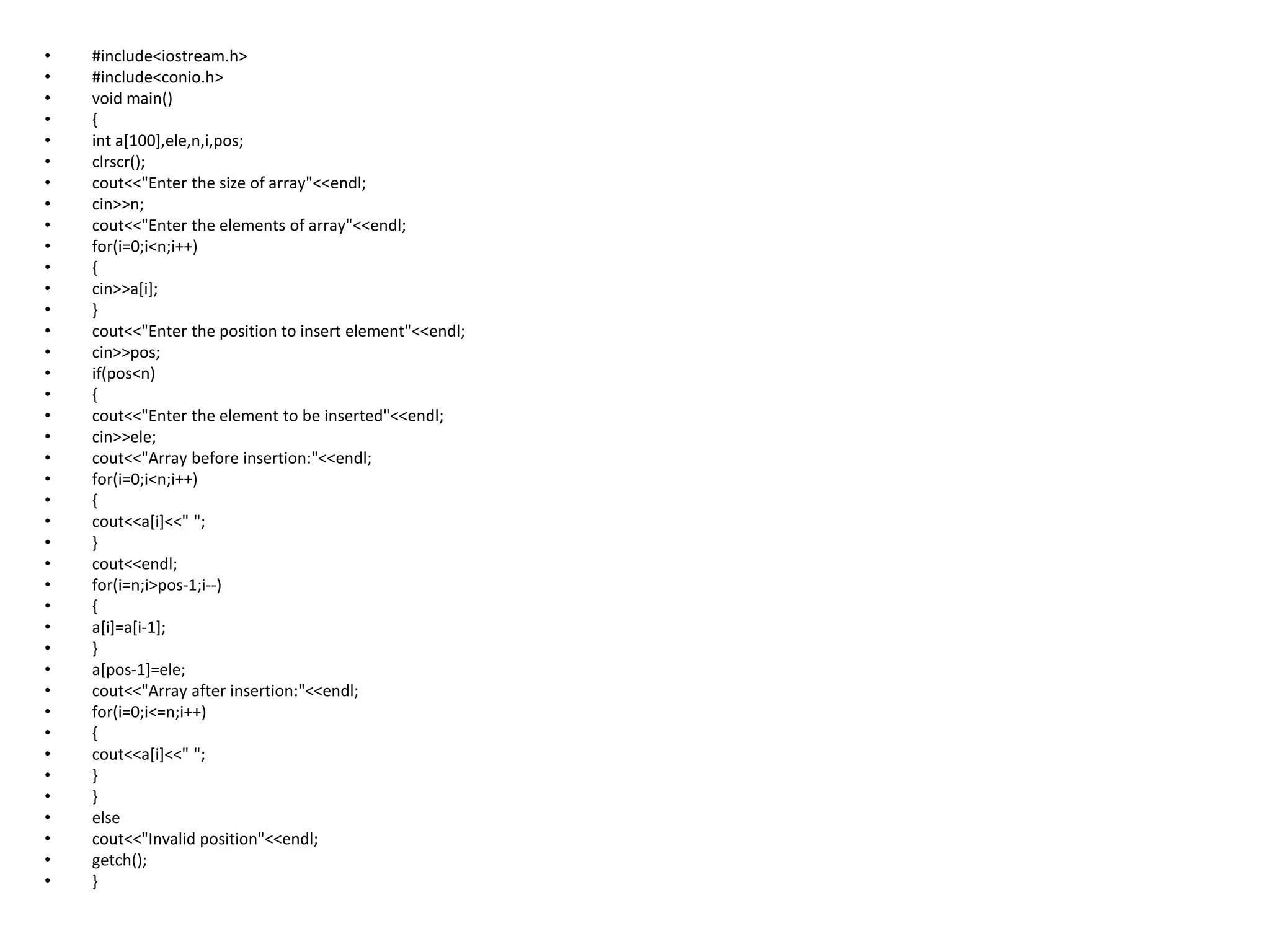 • #include<iostream.h>
• #include<conio.h>
• void main()
• {
• int a[100],ele,n,i,pos;
• clrscr();
• cout<<"Enter the size of array"<<endl;
• cin>>n;
• cout<<"Enter the elements of array"<<endl;
• for(i=0;i<n;i++)
• {
• cin>>a[i];
• }
• cout<<"Enter the position to insert element"<<endl;
• cin>>pos;
• if(pos<n)
• {
• cout<<"Enter the element to be inserted"<<endl;
• cin>>ele;
• cout<<"Array before insertion:"<<endl;
• for(i=0;i<n;i++)
• {
• cout<<a[i]<<" ";
• }
• cout<<endl;
• for(i=n;i>pos-1;i--)
• {
• a[i]=a[i-1];
• }
• a[pos-1]=ele;
• cout<<"Array after insertion:"<<endl;
• for(i=0;i<=n;i++)
• {
• cout<<a[i]<<" ";
• }
• }
• else
• cout<<"Invalid position"<<endl;
• getch();
• }